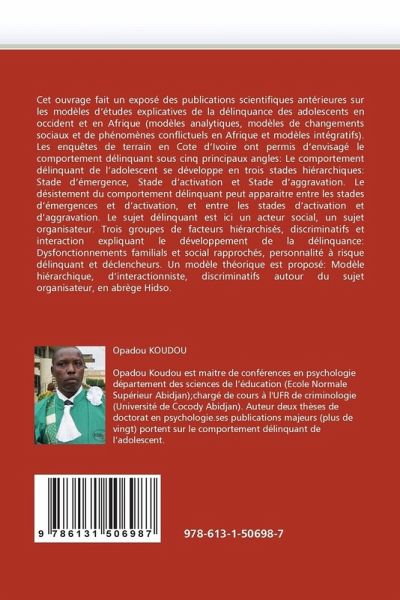 Cet ouvrage fait un exposé des publications scientifiques antérieures sur les modèles d'études explicatives de la délinquance des adolescents en occident et en Afrique (modèles analytiques, modèles de changements sociaux et de phénomènes conflictuels en Afrique et modèles intégratifs). Les enquêtes de terrain en Cote d'Ivoire ont permis d'envisagé le comportement délinquant sous cinq principaux angles: Le comportement délinquant de l'adolescent se développe en trois stades hiérarchiques: Stade d'émergence, Stade d'activation et Stade d'aggravation. Le désistement du comportement délinquant peut apparaitre entre les stades d'émergences et d'activation, et entre les stades d'activation et d'aggravation. Le sujet délinquant est ici un acteur social, un sujet organisateur. Trois groupes de facteurs hiérarchisés, discriminatifs et interaction expliquant le développement de la délinquance: Dysfonctionnements familials et social rapprochés, personnalité à risque délinquant et déclencheurs. Un modèle théorique est proposé: Modèle hiérarchique, d'interactionniste, discriminatifs autour du sujet organisateur, en abrège Hidso.

Opadou KOUDOU

Opadou Koudou est maitre de conférences en psychologie département des sciences de l'éducation (Ecole Normale Supérieur Abidjan);chargé de cours à l'UFR de criminologie (Université de Cocody Abidjan). Auteur deux thèses de doctorat en psychologie.ses publications majeurs (plus de vingt) portent sur le comportement délinquant de l'adolescent.

9 786131 506987

978-613-1-50698-7